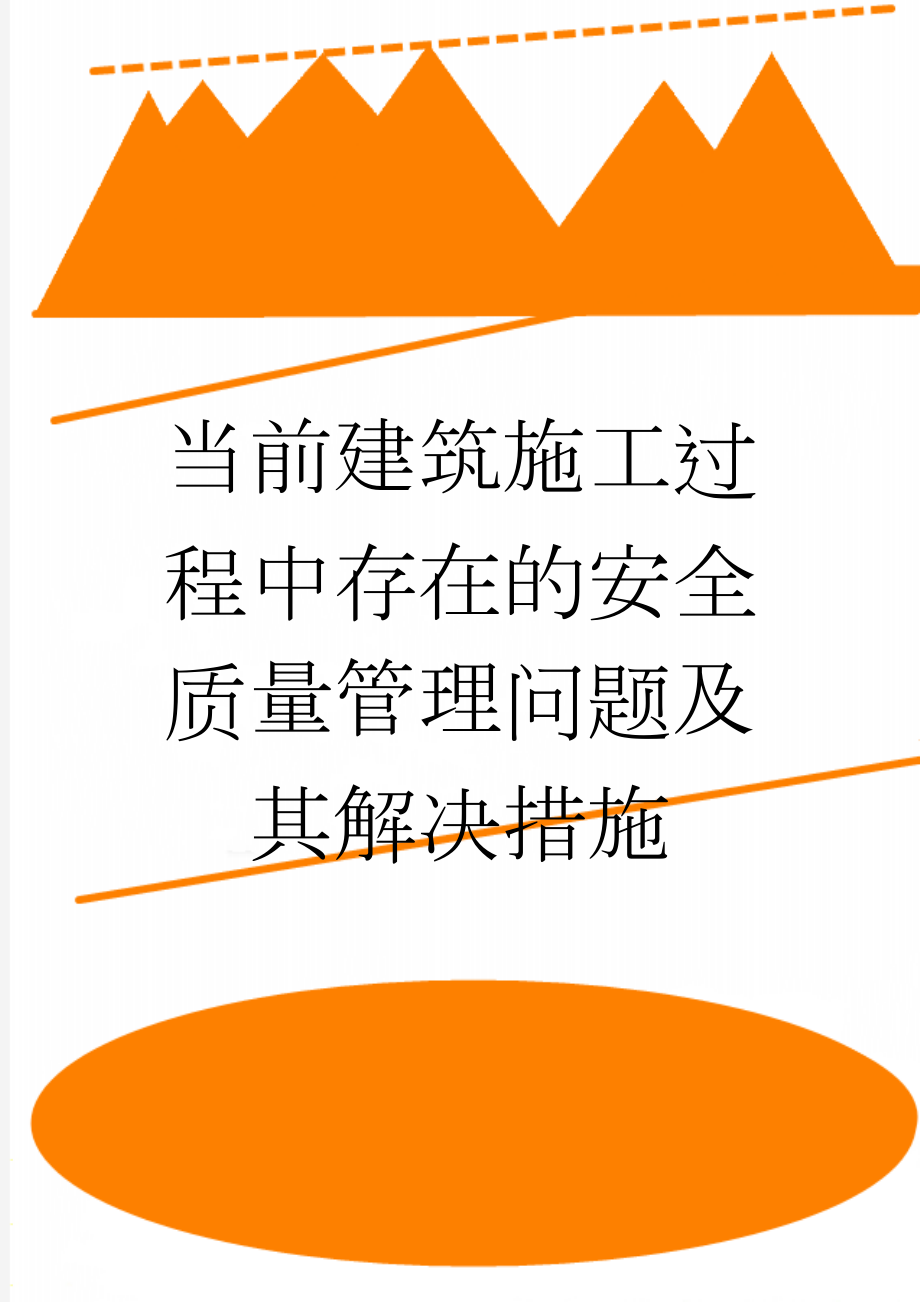 当前建筑施工过程中存在的安全质量管理问题及其解决措施